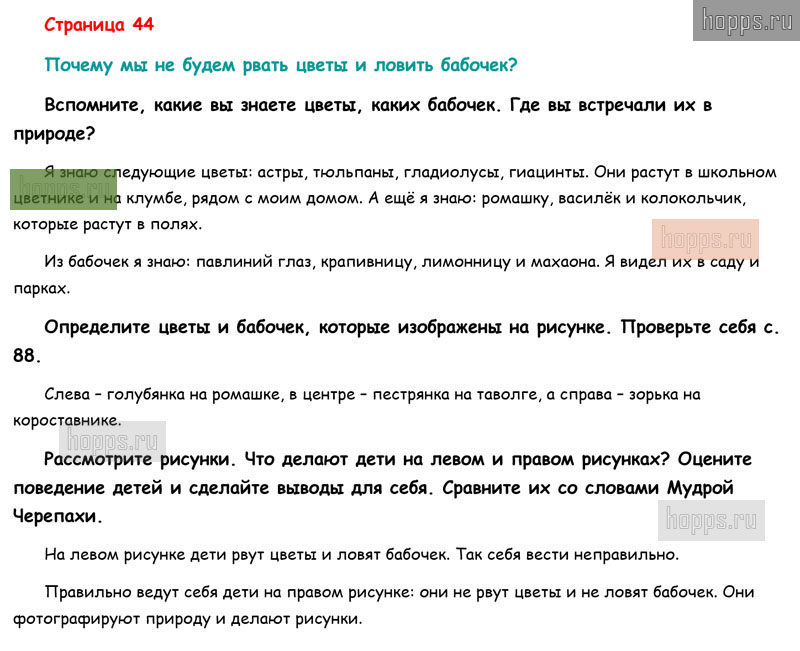 hopps.ru

Страница 44

Почему мы не будем рвать цветы и ловить бабочек?

Вспомните, какие вы знаете цветы, каких бабочек. Где вы встречали их в природе?

Я знаю следующие цветы: астры, тюльпаны, гладиолусы, гиацинты. Они растут в школьном цветнике и на клумбе, рядом с моим домом. А ещё я знаю: ромашку, василёк и колокольчик, которые растут в полях.

hopps.ru

hopps.ru

Из бабочек я знаю: павлиний глаз, крапивницу, лимонницу и махаона. Я видел их в саду и парках.

Определите цветы и бабочек, которые изображены на рисунке. Проверьте себя с. 88.

Слева – голубянка на ромашке, в центре – пестрянка на таволге, а справа – зорька на короставнике.

hopps.ru

Рассмотрите рисунки. Что делают дети на левом и правом рисунках? Оцените поведение детей и сделайте выводы для себя. Сравните их со словами Мудрой Черепахи.

hopps.ru

На левом рисунке дети рвут цветы и ловят бабочек. Так себя вести неправильно.

Правильно ведут себя дети на правом рисунке: они не рвут цветы и не ловят бабочек. Они фотографируют природу и делают рисунки.